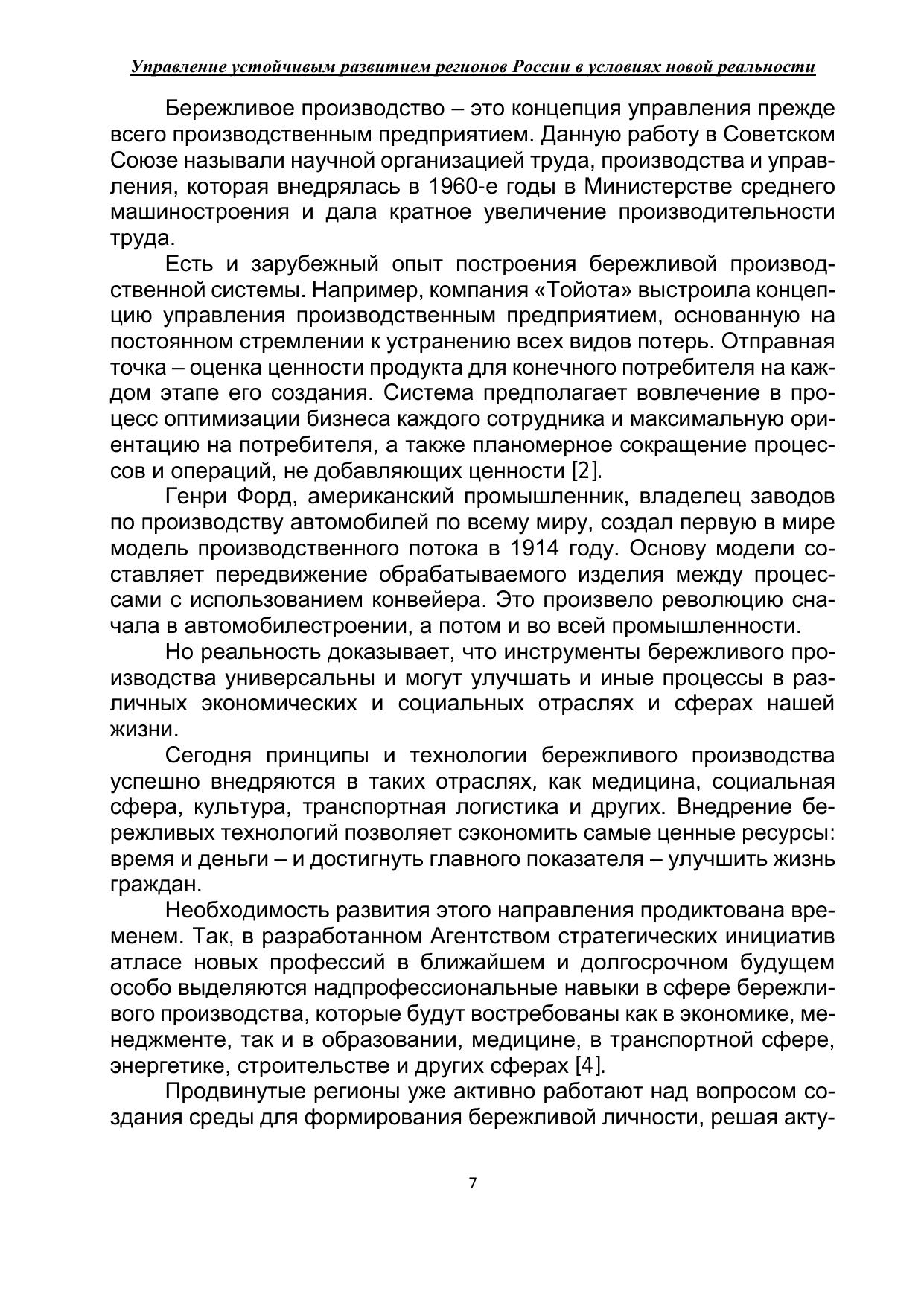 Управление устойчивым развитием регионов России в условиях новой реальности

Бережливое производство – это концепция управления прежде всего производственным предприятием. Данную работу в Советском Союзе называли научной организацией труда, производства и управления, которая внедрялась в 1960-е годы в Министерстве среднего машиностроения и дала кратное увеличение производительности труда.

Есть и зарубежный опыт построения бережливой производственной системы. Например, компания «Тойота» выстроила концепцию управления производственным предприятием, основанную на постоянном стремлении к устранению всех видов потерь. Отправная точка – оценка ценности продукта для конечного потребителя на каждом этапе его создания. Система предполагает вовлечение в процесс оптимизации бизнеса каждого сотрудника и максимальную ориентацию на потребителя, а также планомерное сокращение процессов и операций, не добавляющих ценности [2].

Генри Форд, американский промышленник, владелец заводов по производству автомобилей по всему миру, создал первую в мире модель производственного потока в 1914 году. Основу модели составляет передвижение обрабатываемого изделия между процессами с использованием конвейера. Это произвело революцию сначала в автомобилестроении, а потом и во всей промышленности.

Но реальность доказывает, что инструменты бережливого производства универсальны и могут улучшать и иные процессы в различных экономических и социальных отраслях и сферах нашей жизни.

Сегодня принципы и технологии бережливого производства успешно внедряются в таких отраслях, как медицина, социальная сфера, культура, транспортная логистика и других. Внедрение бережливых технологий позволяет сэкономить самые ценные ресурсы: время и деньги – и достигнуть главного показателя – улучшить жизнь граждан.

Необходимость развития этого направления продиктована временем. Так, в разработанном Агентством стратегических инициатив атласе новых профессий в ближайшем и долгосрочном будущем особо выделяются надпрофессиональные навыки в сфере бережливого производства, которые будут востребованы как в экономике, менеджменте, так и в образовании, медицине, в транспортной сфере, энергетике, строительстве и других сферах [4].

Продвинутые регионы уже активно работают над вопросом создания среды для формирования бережливой личности, решая акту-

7